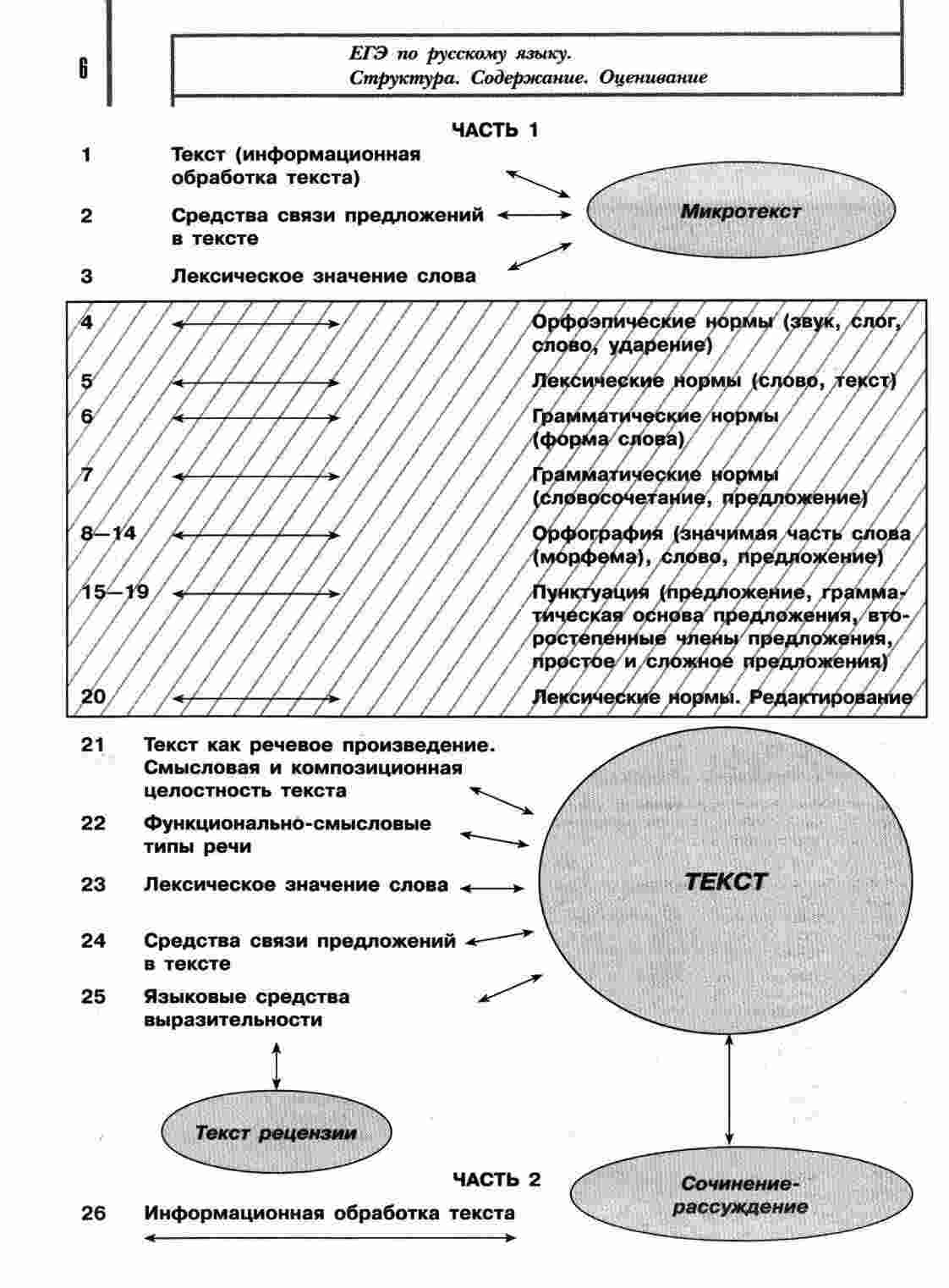 6

ЕГЭ по русскому языку.
Структура. Содержание. Оценивание

ЧАСТЬ 1

1 Текст (информационная обработка текста)

2 Средства связи предложений в тексте

3 Лексическое значение слова

Микротекст

4 Орфоэпические нормы (звук, слог, слово, ударение)

5 Лексические нормы (слово, текст)

6 Грамматические нормы (форма слова)

7 Грамматические нормы (словосочетание, предложение)

8—14 Орфография (значимая часть слова (морфема), слово, предложение)

15—19 Пунктуация (предложение, грамматическая основа предложения, второстепенные члены предложения, простое и сложное предложения)

20 Лексические нормы. Редактирование

21 Текст как речевое произведение. Смысловая и композиционная целостность текста

22 Функционально-смысловые типы речи

23 Лексическое значение слова

24 Средства связи предложений в тексте

25 Языковые средства выразительности

ТЕКСТ

Текст рецензии

ЧАСТЬ 2

26 Информационная обработка текста

Сочинение-рассуждение